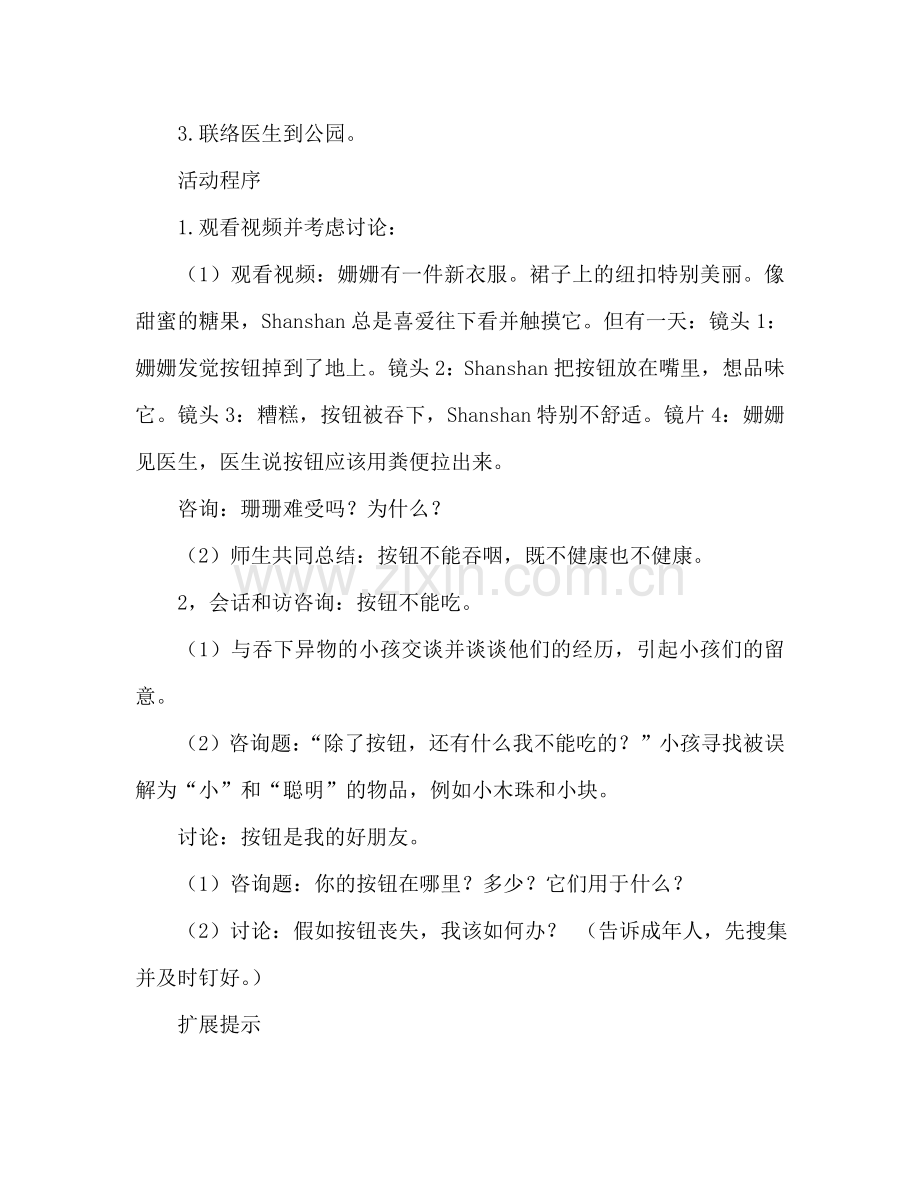 3.联络医生到公园。

活动程序

1.观看视频并考虑讨论：

（1）观看视频：姗姗有一件新衣服。裙子上的纽扣特别美丽。像甜蜜的糖果，Shanshan总是喜爱往下看并触摸它。但有一天：镜头1：姗姗发觉按钮掉到了地上。镜头2：Shanshan把按钮放在嘴里，想品味它。镜头3：糟糕，按钮被吞下，Shanshan特别不舒适。镜片4：姗姗见医生，医生说按钮应该用粪便拉出来。

咨询：珊珊难受吗？为什么？

（2）师生共同总结：按钮不能吞咽，既不健康也不健康。

2，会话和访咨询：按钮不能吃。

（1）与吞下异物的小孩交谈并谈谈他们的经历，引起小孩们的留意。

（2）咨询题：“除了按钮，还有什么我不能吃的？”小孩寻找被误解为“小”和“聪明”的物品，例如小木珠和小块。

讨论：按钮是我的好朋友。

（1）咨询题：你的按钮在哪里？多少？它们用于什么？

（2）讨论：假如按钮丧失，我该如何办？ （告诉成年人，先搜集并及时钉好。）

扩展提示

www.zixin.com.cn